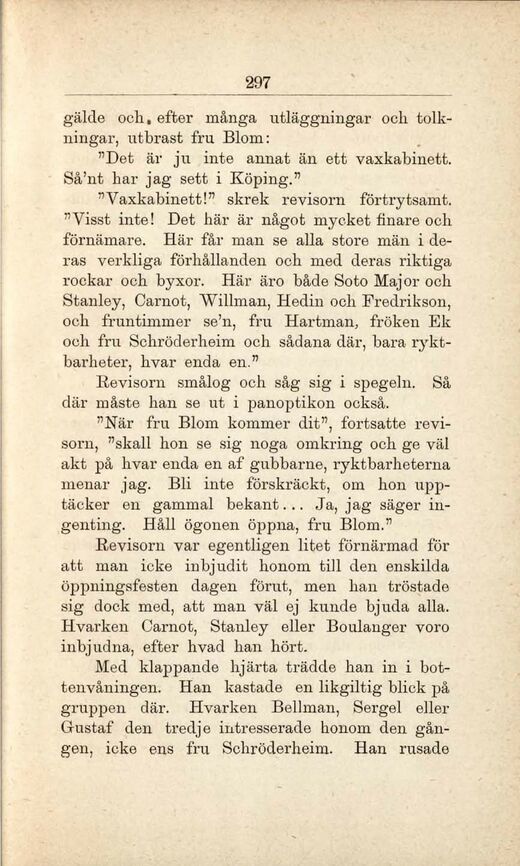 297

gälde och, efter många utläggningar och tolkningar, utbrast fru Blom:

"Det är ju inte annat än ett vaxkabinett. Så'nt har jag sett i Köping."

"Vaxkabinett!" skrek revisorn förtrytsamt. "Visst inte! Det här är något mycket finare och förnämare. Här får man se alla store män i deras verkliga förhållanden och med deras riktiga rockar och byxor. Här äro både Soto Major och Stanley, Carnot, Willman, Hedin och Fredrikson, och fruntimmer se'n, fru Hartman, fröken Ek och fru Schröderheim och sådana där, bara ryktbarheter, hvar enda en."

Revisorn smålog och såg sig i spegeln. Så där måste han se ut i panoptikon också.

"När fru Blom kommer dit", fortsatte revisorn, "skall hon se sig noga omkring och ge väl akt på hvar enda en af gubbarne, ryktbarheterna menar jag. Bli inte förskräckt, om hon upptäcker en gammal bekant... Ja, jag säger ingenting. Håll ögonen öppna, fru Blom."

Revisorn var egentligen litet förnärmad för att man icke inbjudit honom till den enskilda öppningsfesten dagen förut, men han tröstade sig dock med, att man väl ej kunde bjuda alla. Hvarken Carnot, Stanley eller Boulanger voro inbjudna, efter hvad han hört.

Med klappande hjärta trädde han in i bottenvåningen. Han kastade en likgiltig blick på gruppen där. Hvarken Bellman, Sergel eller Gustaf den tredje intresserade honom den gången, icke ens fru Schröderheim. Han rusade